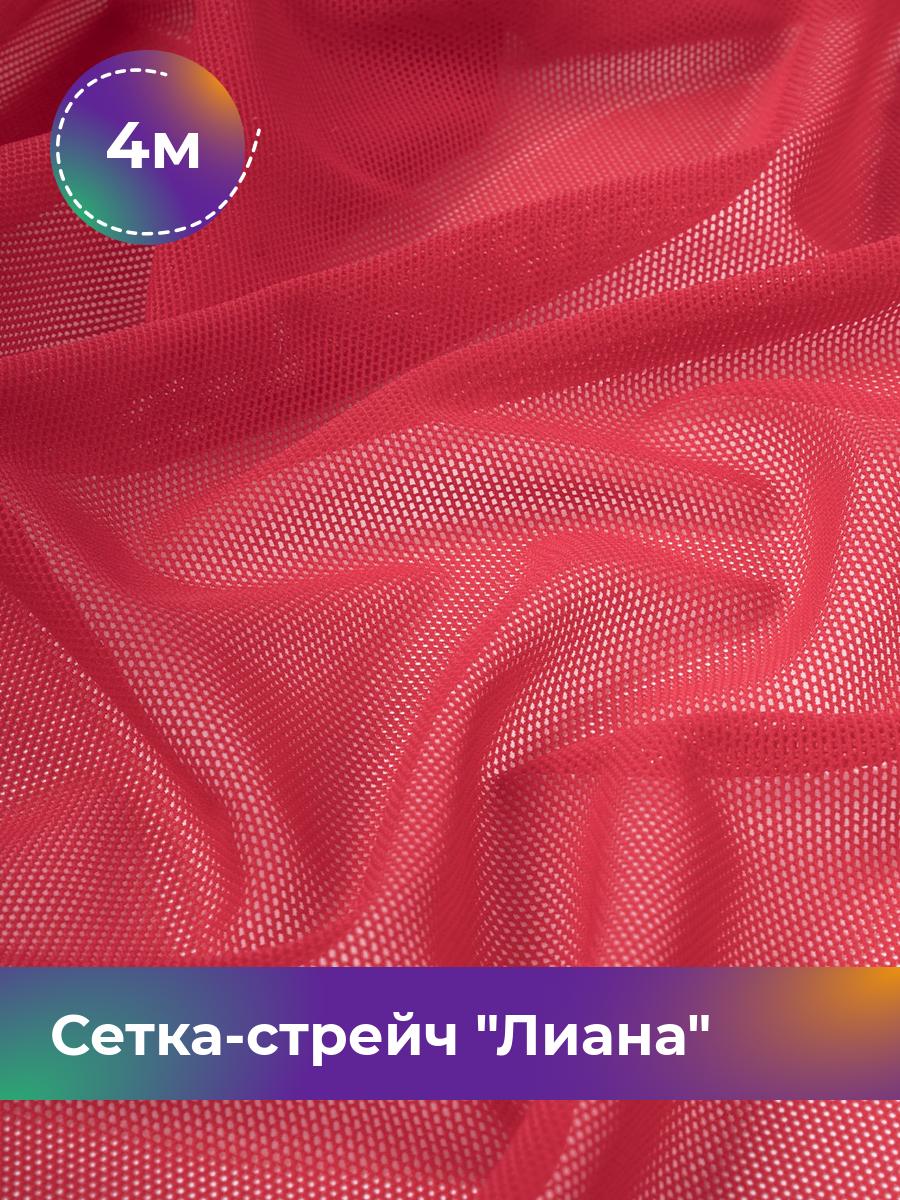 4м

Сетка-стрейч "Лиана"